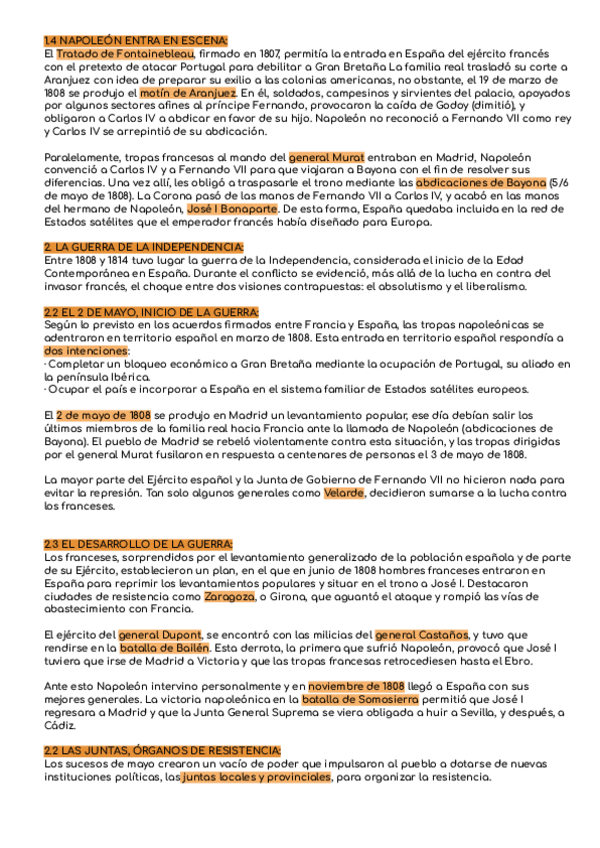 1.4 NAPOLEÓN ENTRA EN ESCENA:
El Tratado de Fontainebleau, firmado en 1807, permitía la entrada en España del ejército francés con el pretexto de atacar Portugal para debilitar a Gran Bretaña La familia real trasladó su corte a Aranjuez con idea de preparar su exilio a las colonias americanas, no obstante, el 19 de marzo de 1808 se produjo el motín de Aranjuez. En él, soldados, campesinos y sirvientes del palacio, apoyados por algunos sectores afines al príncipe Fernando, provocaron la caída de Godoy (dimitió), y obligaron a Carlos IV a abdicar en favor de su hijo. Napoleón no reconoció a Fernando VII como rey y Carlos IV se arrepintió de su abdicación.

Paralelamente, tropas francesas al mando del general Murat entraban en Madrid, Napoleón convenció a Carlos IV y a Fernando VII para que viajaran a Bayona con el fin de resolver sus diferencias. Una vez allí, les obligó a traspasarle el trono mediante las abdicaciones de Bayona (5/6 de mayo de 1808). La Corona pasó de las manos de Fernando VII a Carlos IV, y acabó en las manos del hermano de Napoleón, José I Bonaparte. De esta forma, España quedaba incluida en la red de Estados satélites que el emperador francés había diseñado para Europa.

2. LA GUERRA DE LA INDEPENDENCIA:
Entre 1808 y 1814 tuvo lugar la guerra de la Independencia, considerada el inicio de la Edad Contemporánea en España. Durante el conflicto se evidenció, más allá de la lucha en contra del invasor francés, el choque entre dos visiones contrapuestas: el absolutismo y el liberalismo.

2.2 EL 2 DE MAYO, INICIO DE LA GUERRA:
Según lo previsto en los acuerdos firmados entre Francia y España, las tropas napoleónicas se adentraron en territorio español en marzo de 1808. Esta entrada en territorio español respondía a dos intenciones:
· Completar un bloqueo económico a Gran Bretaña mediante la ocupación de Portugal, su aliado en la península Ibérica.
· Ocupar el país e incorporar a España en el sistema familiar de Estados satélites europeos.

El 2 de mayo de 1808 se produjo en Madrid un levantamiento popular, ese día debían salir los últimos miembros de la familia real hacia Francia ante la llamada de Napoleón (abdicaciones de Bayona). El pueblo de Madrid se rebeló violentamente contra esta situación, y las tropas dirigidas por el general Murat fusilaron en respuesta a centenares de personas el 3 de mayo de 1808.

La mayor parte del Ejército español y la Junta de Gobierno de Fernando VII no hicieron nada para evitar la represión. Tan solo algunos generales como Velarde, decidieron sumarse a la lucha contra los franceses.

2.3 EL DESARROLLO DE LA GUERRA:
Los franceses, sorprendidos por el levantamiento generalizado de la población española y de parte de su Ejército, establecieron un plan, en el que en junio de 1808 hombres franceses entraron en España para reprimir los levantamientos populares y situar en el trono a José I. Destacaron ciudades de resistencia como Zaragoza, o Girona, que aguantó el ataque y rompió las vías de abastecimiento con Francia.

El ejército del general Dupont, se encontró con las milicias del general Castaños, y tuvo que rendirse en la batalla de Bailén. Esta derrota, la primera que sufrió Napoleón, provocó que José I tuviera que irse de Madrid a Victoria y que las tropas francesas retrocediesen hasta el Ebro.

Ante esto Napoleón intervino personalmente y en noviembre de 1808 llegó a España con sus mejores generales. La victoria napoleónica en la batalla de Somosierra permitió que José I regresara a Madrid y que la Junta General Suprema se viera obligada a huir a Sevilla, y después, a Cádiz.

2.2 LAS JUNTAS, ÓRGANOS DE RESISTENCIA:
Los sucesos de mayo crearon un vacío de poder que impulsaron al pueblo a dotarse de nuevas instituciones políticas, las juntas locales y provinciales, para organizar la resistencia.